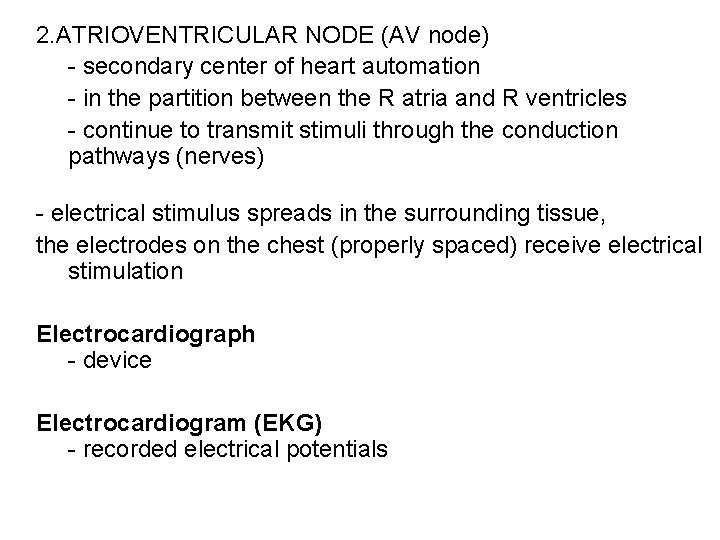 2.ATRIOVENTRICULAR NODE (AV node)
- secondary center of heart automation
- in the partition between the R atria and R ventricles
- continue to transmit stimuli through the conduction pathways (nerves)

- electrical stimulus spreads in the surrounding tissue,
the electrodes on the chest (properly spaced) receive electrical stimulation

Electrocardiograph
- device

Electrocardiogram (EKG)
- recorded electrical potentials